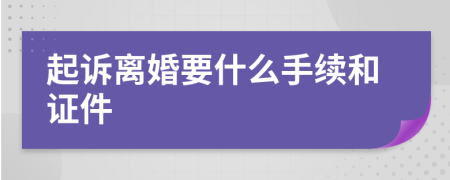 起诉离婚要什么手续和证件